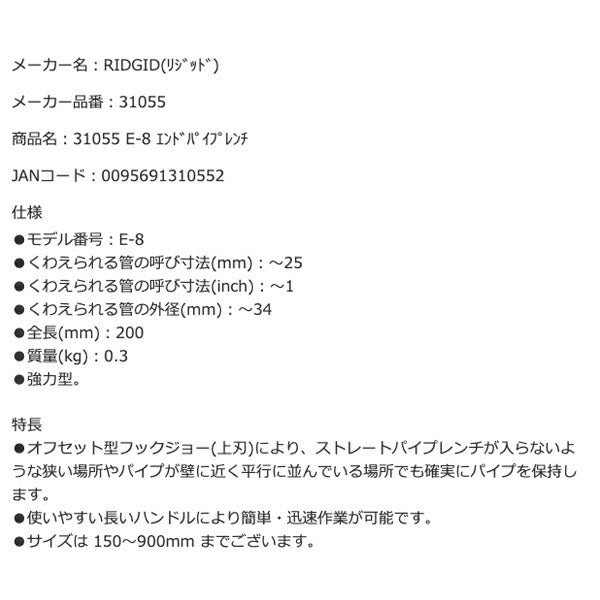 メーカー名：RIDGID(ﾘｼﾞｯﾄﾞ)

メーカー品番：31055

商品名：31055 E-8 ｴﾝﾄﾞﾊﾟｲﾌﾟﾚﾝﾁ

JANコード：0095691310552

仕様
●モデル番号：E-8
●くわえられる管の呼び寸法(mm)：～25
●くわえられる管の呼び寸法(inch)：～1
●くわえられる管の外径(mm)：～34
●全長(mm)：200
●質量(kg)：0.3
●強力型。

特長
●オフセット型フックジョー(上刃)により、ストレートパイプレンチが入らないような狭い場所やパイプが壁に近く平行に並んでいる場所でも確実にパイプを保持します。
●使いやすい長いハンドルにより簡単・迅速作業が可能です。
●サイズは 150～900mm までございます。